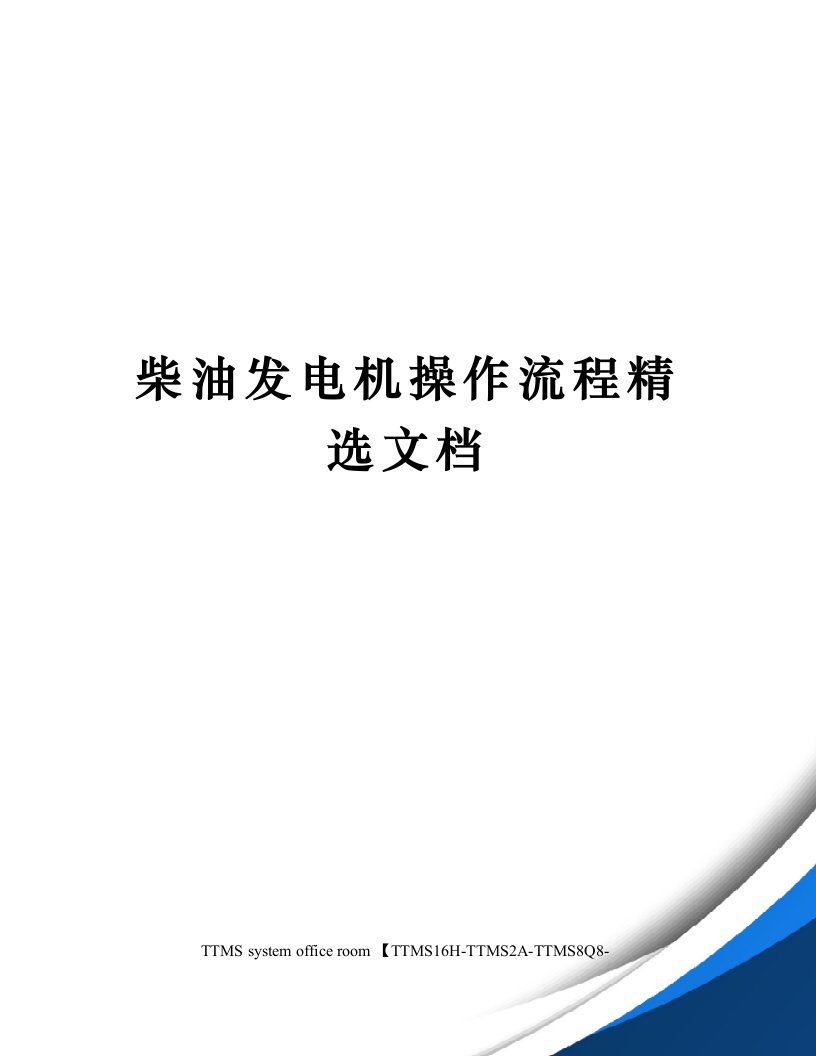 柴油发电机操作流程精选文档

TTMS system office room 【TTMS16H-TTMS2A-TTMS8Q8-